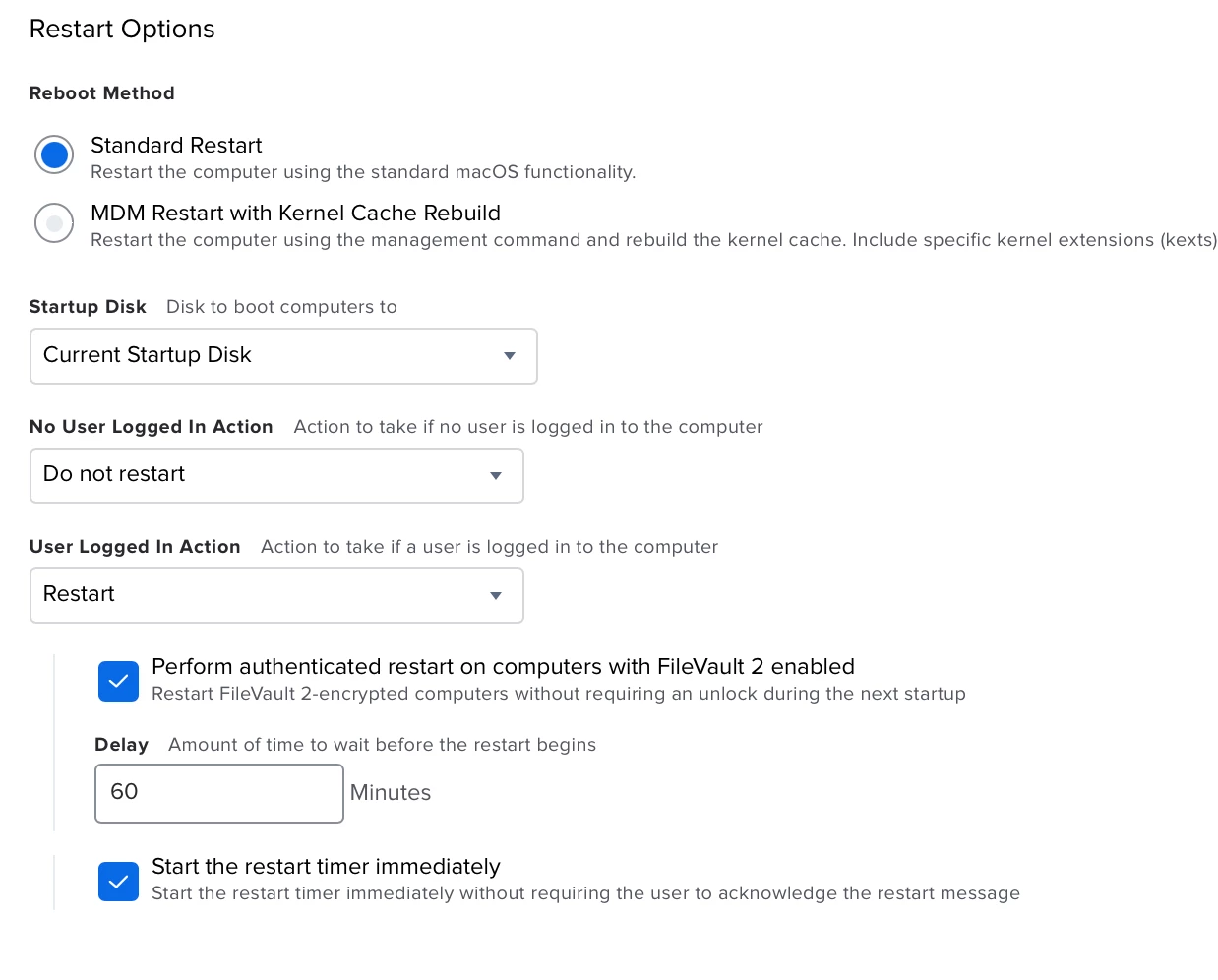 Restart Options

Reboot Method

Standard Restart
Restart the computer using the standard macOS functionality.

MDM Restart with Kernel Cache Rebuild
Restart the computer using the management command and rebuild the kernel cache. Include specific kernel extensions (kexts)

Startup Disk Disk to boot computers to

Current Startup Disk

No User Logged In Action Action to take if no user is logged in to the computer

Do not restart

User Logged In Action Action to take if a user is logged in to the computer

Restart

Perform authenticated restart on computers with FileVault 2 enabled
Restart FileVault 2-encrypted computers without requiring an unlock during the next startup

Delay Amount of time to wait before the restart begins

60 Minutes

Start the restart timer immediately
Start the restart timer immediately without requiring the user to acknowledge the restart message